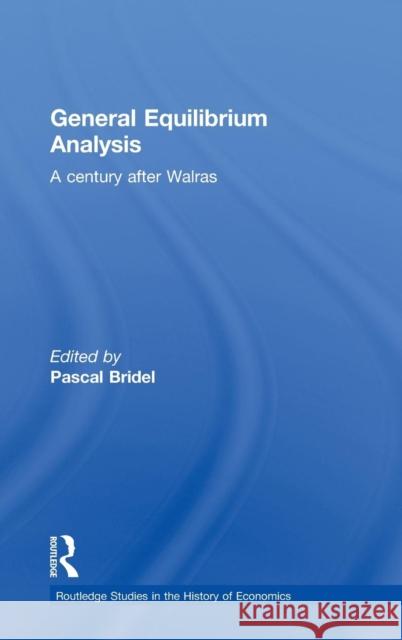 General Equilibrium Analysis

A century after Walras

Edited by
Pascal Bridel

ROUTLEDGE

Routledge Studies in the History of Economics